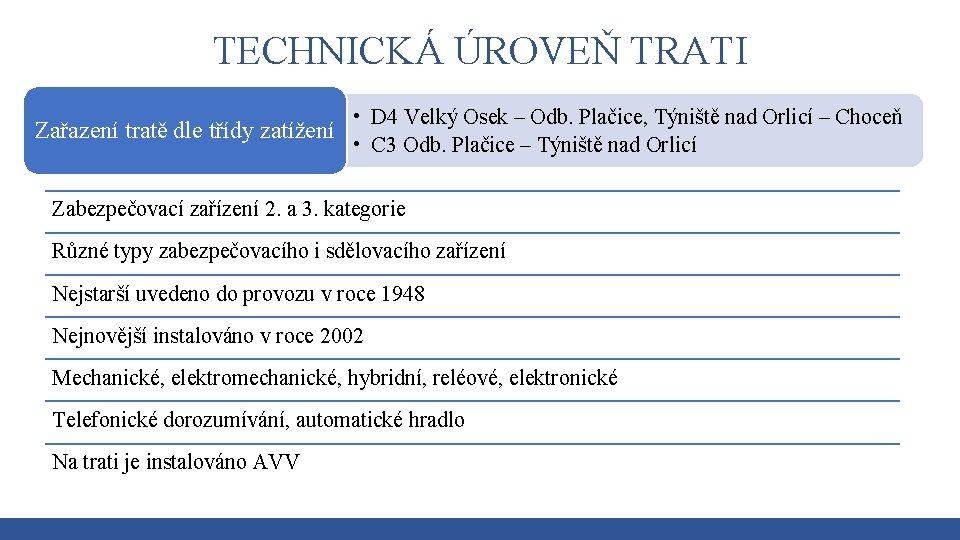 TECHNICKÁ ÚROVEŇ TRATI

Zařazení tratě dle třídy zatížení

• D4 Velký Osek – Odb. Plačice, Týniště nad Orlicí – Choceň
• C3 Odb. Plačice – Týniště nad Orlicí

Zabezpečovací zařízení 2. a 3. kategorie

Různé typy zabezpečovacího i sdělovacího zařízení

Nejstarší uvedeno do provozu v roce 1948

Nejnovější instalováno v roce 2002

Mechanické, elektromechanické, hybridní, reléové, elektronické

Telefonické dorozumívání, automatické hradlo

Na trati je instalováno AVV